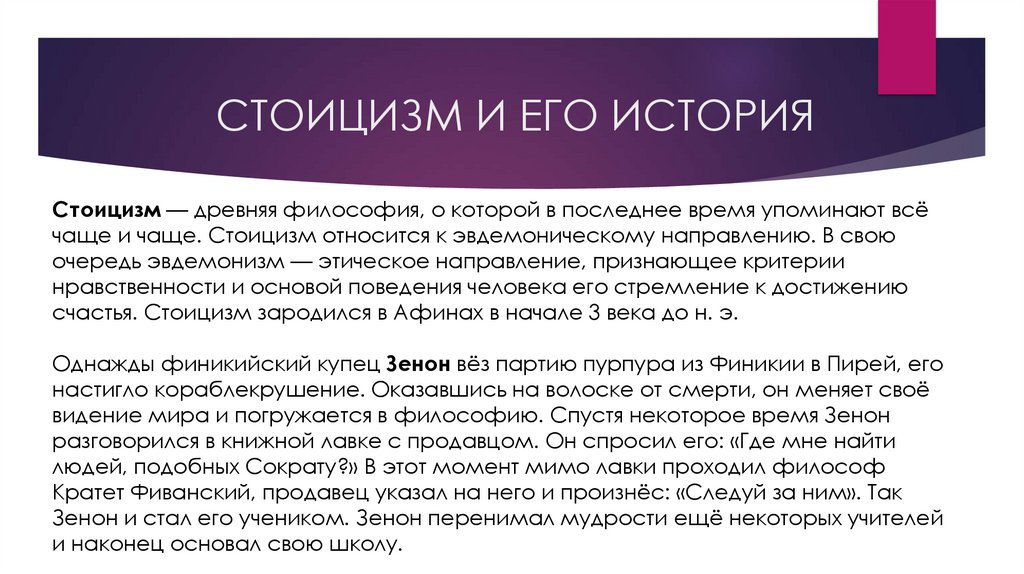 СТОИЦИЗМ И ЕГО ИСТОРИЯ

Стоицизм — древняя философия, о которой в последнее время упоминают всё чаще и чаще. Стоицизм относится к эвдемоническому направлению. В свою очередь эвдемонизм — этическое направление, признающее критерии нравственности и основой поведения человека его стремление к достижению счастья. Стоицизм зародился в Афинах в начале 3 века до н. э.

Однажды финикийский купец Зенон вёз партию пурпура из Финикии в Пирей, его настигло кораблекрушение. Оказавшись на волоске от смерти, он меняет своё видение мира и погружается в философию. Спустя некоторое время Зенон разговорился в книжной лавке с продавцом. Он спросил его: «Где мне найти людей, подобных Сократу?» В этот момент мимо лавки проходил философ Кратет Фиванский, продавец указал на него и произнёс: «Следуй за ним». Так Зенон и стал его учеником. Зенон перенимал мудрости ещё некоторых учителей и наконец основал свою школу.